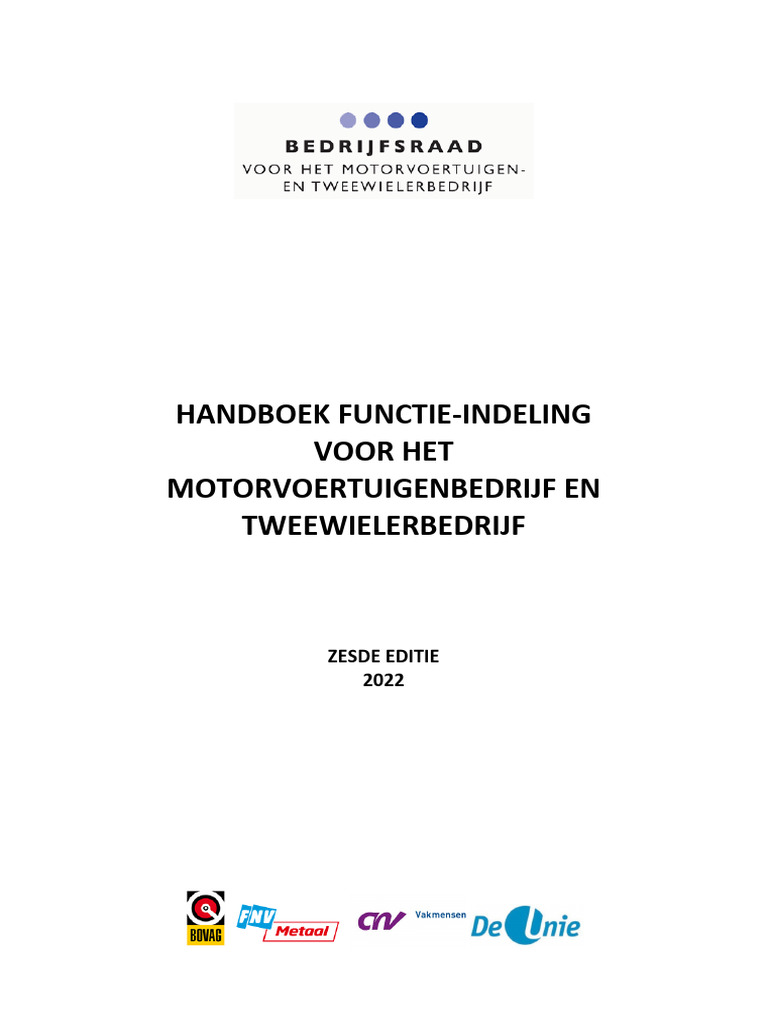 BEDRIJFSRAAD
VOOR HET MOTORVOERTUIGEN-
EN TWEEWIELERBEDRIJF

HANDBOEK FUNCTIE-INDELING VOOR HET MOTORVOERTUIGENBEDRIJF EN TWEEWIELERBEDRIJF

ZESDE EDITIE
2022

BOVAG FNV Metaal CNV Vakmensen De Unie